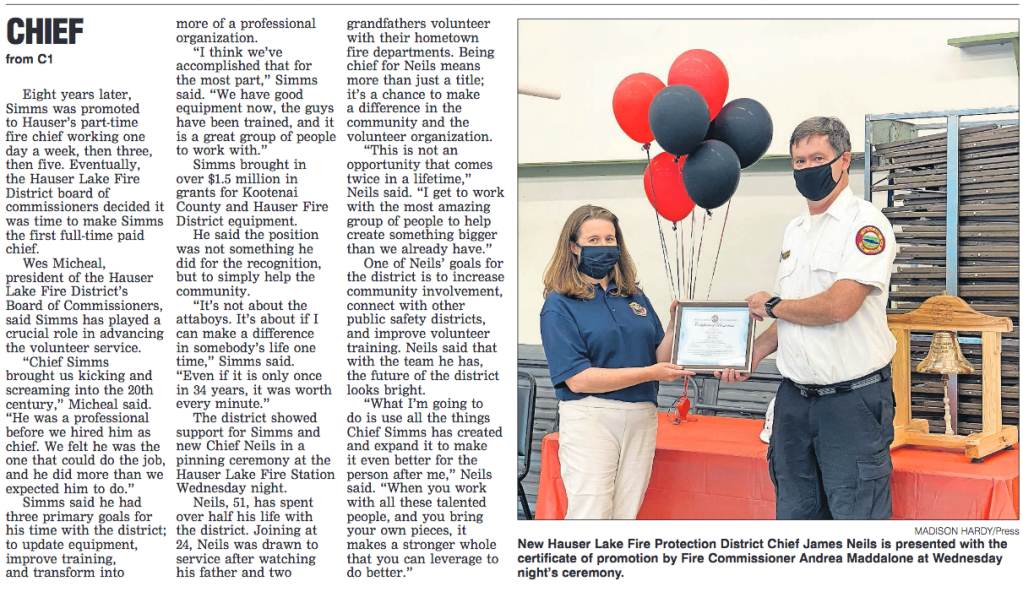 CHIEF

from C1

Eight years later, Simms was promoted to Hauser's part-time fire chief working one day a week, then three, then five. Eventually, the Hauser Lake Fire District board of commissioners decided it was time to make Simms the first full-time paid chief.

Wes Micheal, president of the Hauser Lake Fire District's Board of Commissioners, said Simms has played a crucial role in advancing the volunteer service.

"Chief Simms brought us kicking and screaming into the 20th century," Micheal said. "He was a professional before we hired him as chief. We felt he was the one that could do the job, and he did more than we expected him to do."

Simms said he had three primary goals for his time with the district; to update equipment, improve training, and transform into more of a professional organization.

"I think we've accomplished that for the most part," Simms said. "We have good equipment now, the guys have been trained, and it is a great group of people to work with."

Simms brought in over $1.5 million in grants for Kootenai County and Hauser Fire District equipment.

He said the position was not something he did for the recognition, but to simply help the community.

"It's not about the attaboys. It's about if I can make a difference in somebody's life one time," Simms said. "Even if it is only once in 34 years, it was worth every minute."

The district showed support for Simms and new Chief Neils in a pinning ceremony at the Hauser Lake Fire Station Wednesday night.

Neils, 51, has spent over half his life with the district. Joining at 24, Neils was drawn to service after watching his father and two grandfathers volunteer with their hometown fire departments. Being chief for Neils means more than just a title; it's a chance to make a difference in the community and the volunteer organization.

"This is not an opportunity that comes twice in a lifetime," Neils said. "I get to work with the most amazing group of people to help create something bigger than we already have."

One of Neils' goals for the district is to increase community involvement, connect with other public safety districts, and improve volunteer training. Neils said that with the team he has, the future of the district looks bright.

"What I'm going to do is use all the things Chief Simms has created and expand it to make it even better for the person after me," Neils said. "When you work with all these talented people, and you bring your own pieces, it makes a stronger whole that you can leverage to do better."

MADISON HARDY/Press

New Hauser Lake Fire Protection District Chief James Neils is presented with the certificate of promotion by Fire Commissioner Andrea Maddalone at Wednesday night's ceremony.